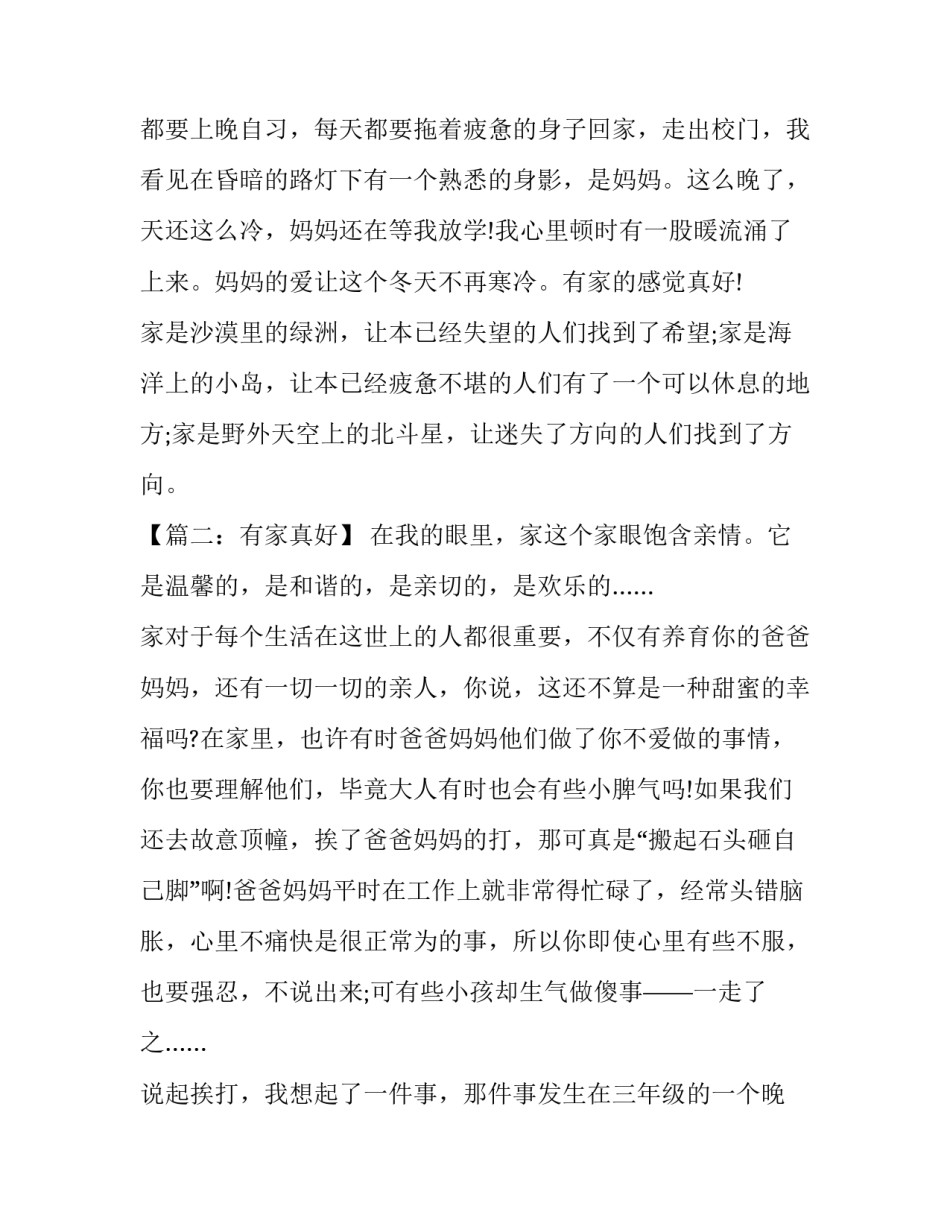 都要上晚自习，每天都要拖着疲惫的身子回家，走出校门，我看见在昏暗的路灯下有一个熟悉的身影，是妈妈。这么晚了，天还这么冷，妈妈还在等我放学!我心里顿时有一股暖流涌了上来。妈妈的爱让这个冬天不再寒冷。有家的感觉真好!

家是沙漠里的绿洲，让本已经失望的人们找到了希望;家是海洋上的小岛，让本已经疲惫不堪的人们有了一个可以休息的地方;家是野外天空上的北斗星，让迷失了方向的人们找到了方向。

【篇二：有家真好】 在我的眼里，家这个家眼饱含亲情。它是温馨的，是和谐的，是亲切的，是欢乐的......

家对于每个生活在这世上的人都很重要，不仅有养育你的爸爸妈妈，还有一切一切的亲人，你说，这还不算是一种甜蜜的幸福吗?在家里，也许有时爸爸妈妈他们做了你不爱做的事情，你也要理解他们，毕竟大人有时也会有些小脾气吗!如果我们还去故意顶幢，挨了爸爸妈妈的打，那可真是“搬起石头砸自己脚”啊!爸爸妈妈平时在工作上就非常得忙碌了，经常头错脑胀，心里不痛快是很正常为的事，所以你即使心里有些不服，也要强忍，不说出来;可有些小孩却生气做傻事——一走了之......

说起挨打，我想起了一件事，那件事发生在三年级的一个晚